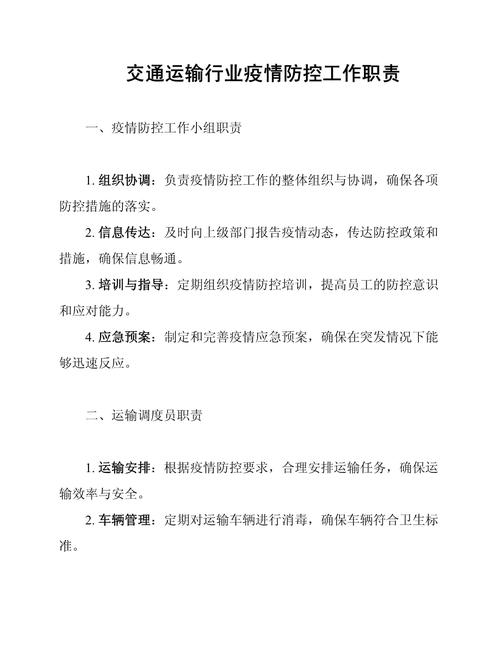 交通运输行业疫情防控工作职责

一、疫情防控工作小组职责

1. 组织协调：负责疫情防控工作的整体组织与协调，确保各项防控措施的落实。

2. 信息传达：及时向上级部门报告疫情动态，传达防控政策和措施，确保信息畅通。

3. 培训与指导：定期组织疫情防控培训，提高员工的防控意识和应对能力。

4. 应急预案：制定和完善疫情应急预案，确保在突发情况下能够迅速反应。

二、运输调度员职责

1. 运输安排：根据疫情防控要求，合理安排运输任务，确保运输效率与安全。

2. 车辆管理：定期对运输车辆进行消毒，确保车辆符合卫生标准。